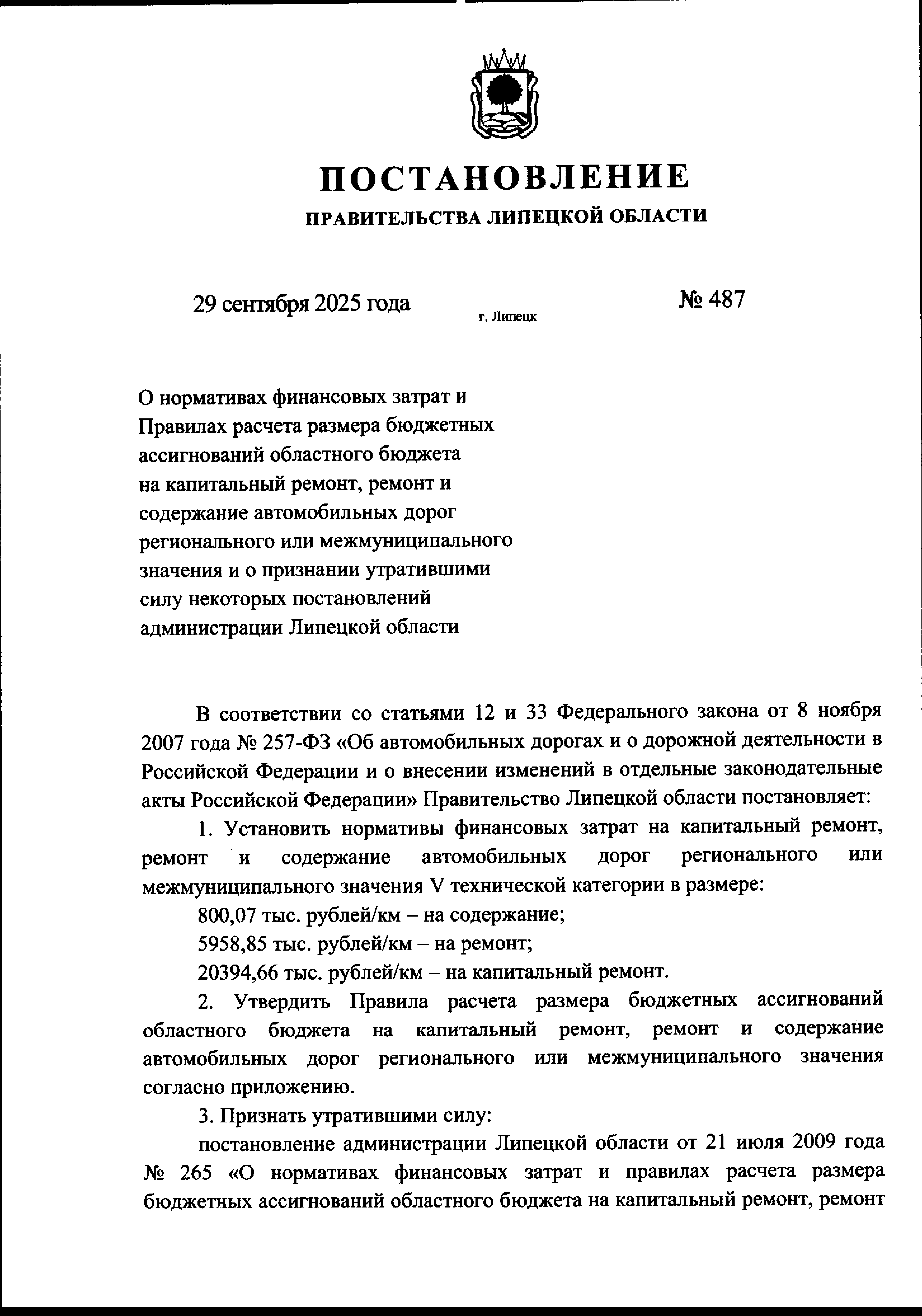 ПОСТАНОВЛЕНИЕ
ПРАВИТЕЛЬСТВА ЛИПЕЦКОЙ ОБЛАСТИ

29 сентября 2025 года
г. Липецк
№ 487

О нормативах финансовых затрат и Правилах расчета размера бюджетных ассигнований областного бюджета на капитальный ремонт, ремонт и содержание автомобильных дорог регионального или межмуниципального значения и о признании утратившими силу некоторых постановлений администрации Липецкой области

В соответствии со статьями 12 и 33 Федерального закона от 8 ноября 2007 года № 257-ФЗ «Об автомобильных дорогах и о дорожной деятельности в Российской Федерации и о внесении изменений в отдельные законодательные акты Российской Федерации» Правительство Липецкой области постановляет:

1. Установить нормативы финансовых затрат на капитальный ремонт, ремонт и содержание автомобильных дорог регионального или межмуниципального значения V технической категории в размере:

800,07 тыс. рублей/км – на содержание;

5958,85 тыс. рублей/км – на ремонт;

20394,66 тыс. рублей/км – на капитальный ремонт.

2. Утвердить Правила расчета размера бюджетных ассигнований областного бюджета на капитальный ремонт, ремонт и содержание автомобильных дорог регионального или межмуниципального значения согласно приложению.

3. Признать утратившими силу:

постановление администрации Липецкой области от 21 июля 2009 года № 265 «О нормативах финансовых затрат и правилах расчета размера бюджетных ассигнований областного бюджета на капитальный ремонт, ремонт